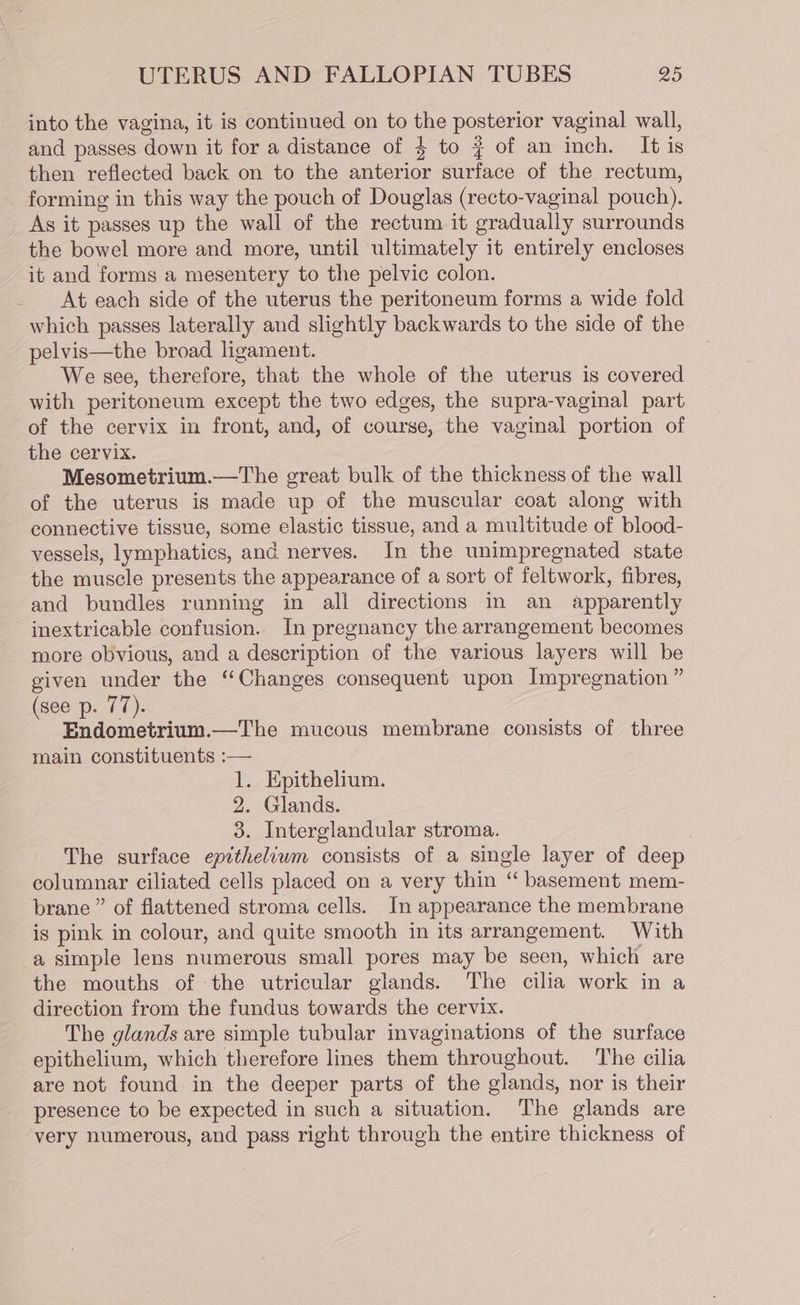 UTERUS AND FALLOPIAN TUBES 25

into the vagina, it is continued on to the posterior vaginal wall, and passes down it for a distance of $\frac{1}{2}$ to $\frac{3}{4}$ of an inch. It is then reflected back on to the anterior surface of the rectum, forming in this way the pouch of Douglas (recto-vaginal pouch). As it passes up the wall of the rectum it gradually surrounds the bowel more and more, until ultimately it entirely encloses it and forms a mesentery to the pelvic colon.

At each side of the uterus the peritoneum forms a wide fold which passes laterally and slightly backwards to the side of the pelvis—the broad ligament.

We see, therefore, that the whole of the uterus is covered with peritoneum except the two edges, the supra-vaginal part of the cervix in front, and, of course, the vaginal portion of the cervix.

Mesometrium.—The great bulk of the thickness of the wall of the uterus is made up of the muscular coat along with connective tissue, some elastic tissue, and a multitude of blood-vessels, lymphatics, and nerves. In the unimpregnated state the muscle presents the appearance of a sort of feltwork, fibres, and bundles running in all directions in an apparently inextricable confusion. In pregnancy the arrangement becomes more obvious, and a description of the various layers will be given under the "Changes consequent upon Impregnation" (see p. 77).

Endometrium.—The mucous membrane consists of three main constituents :—

1. Epithelium.
2. Glands.
3. Interglandular stroma.

The surface epithelium consists of a single layer of deep columnar ciliated cells placed on a very thin "basement membrane" of flattened stroma cells. In appearance the membrane is pink in colour, and quite smooth in its arrangement. With a simple lens numerous small pores may be seen, which are the mouths of the utricular glands. The cilia work in a direction from the fundus towards the cervix.

The glands are simple tubular invaginations of the surface epithelium, which therefore lines them throughout. The cilia are not found in the deeper parts of the glands, nor is their presence to be expected in such a situation. The glands are very numerous, and pass right through the entire thickness of